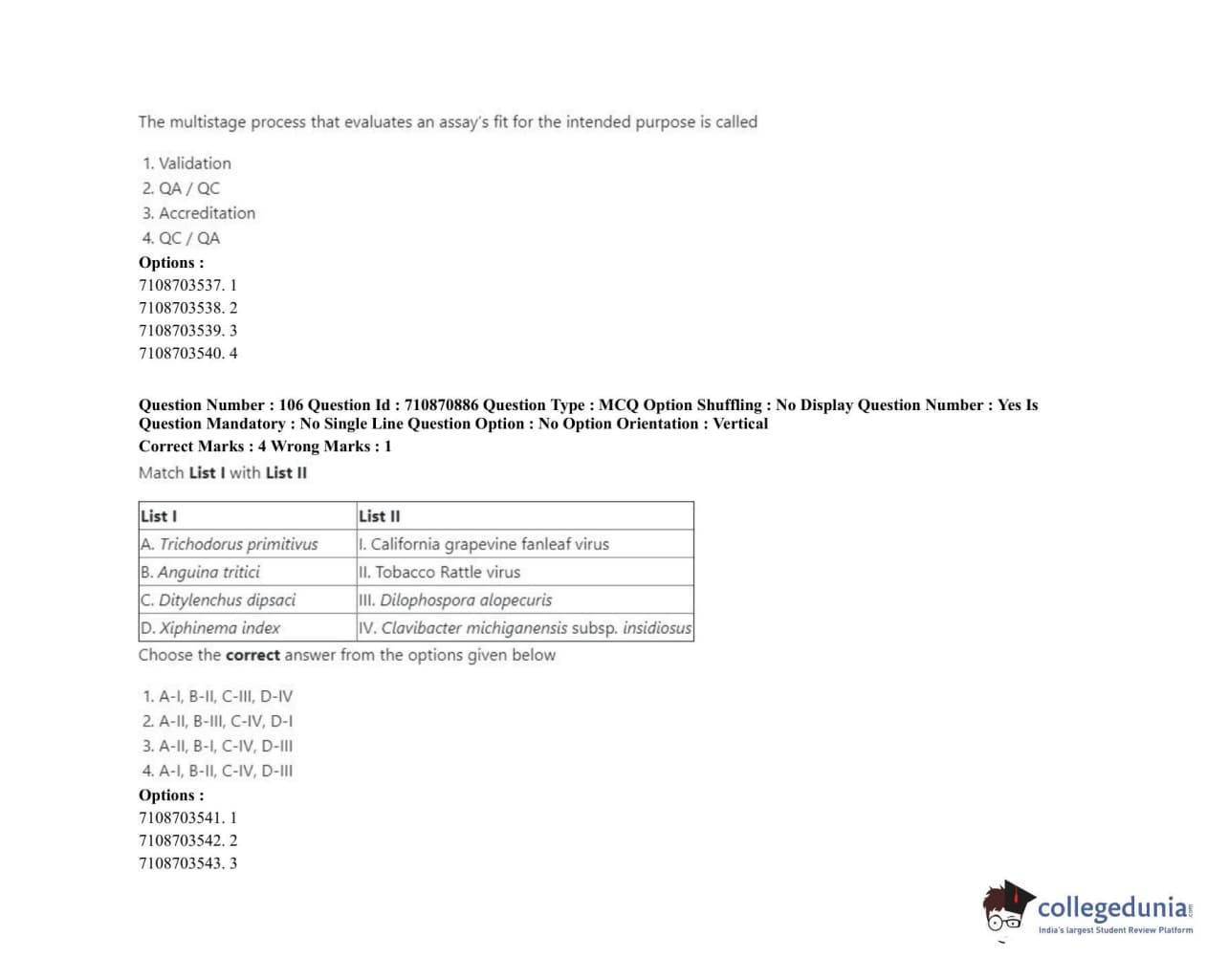 The multistage process that evaluates an assay's fit for the intended purpose is called

1. Validation
2. QA / QC
3. Accreditation
4. QC / QA

Options :
7108703537. 1
7108703538. 2
7108703539. 3
7108703540. 4

Question Number : 106 Question Id : 710870886 Question Type : MCQ Option Shuffling : No Display Question Number : Yes Is Question Mandatory : No Single Line Question Option : No Option Orientation : Vertical
Correct Marks : 4 Wrong Marks : 1
Match List I with List II

| List I | List II |
|---|---|
| A. Trichodorus primitivus | I. California grapevine fanleaf virus |
| B. Anguina tritici | II. Tobacco Rattle virus |
| C. Ditylenchus dipsaci | III. Dilophospora alopecuris |
| D. Xiphinema index | IV. Clavibacter michiganensis subsp. insidiosus |

Choose the correct answer from the options given below

1. A-I, B-II, C-III, D-IV
2. A-II, B-III, C-IV, D-I
3. A-II, B-I, C-IV, D-III
4. A-I, B-II, C-IV, D-III

Options :
7108703541. 1
7108703542. 2
7108703543. 3

collegedunia.com
India's largest Student Review Platform